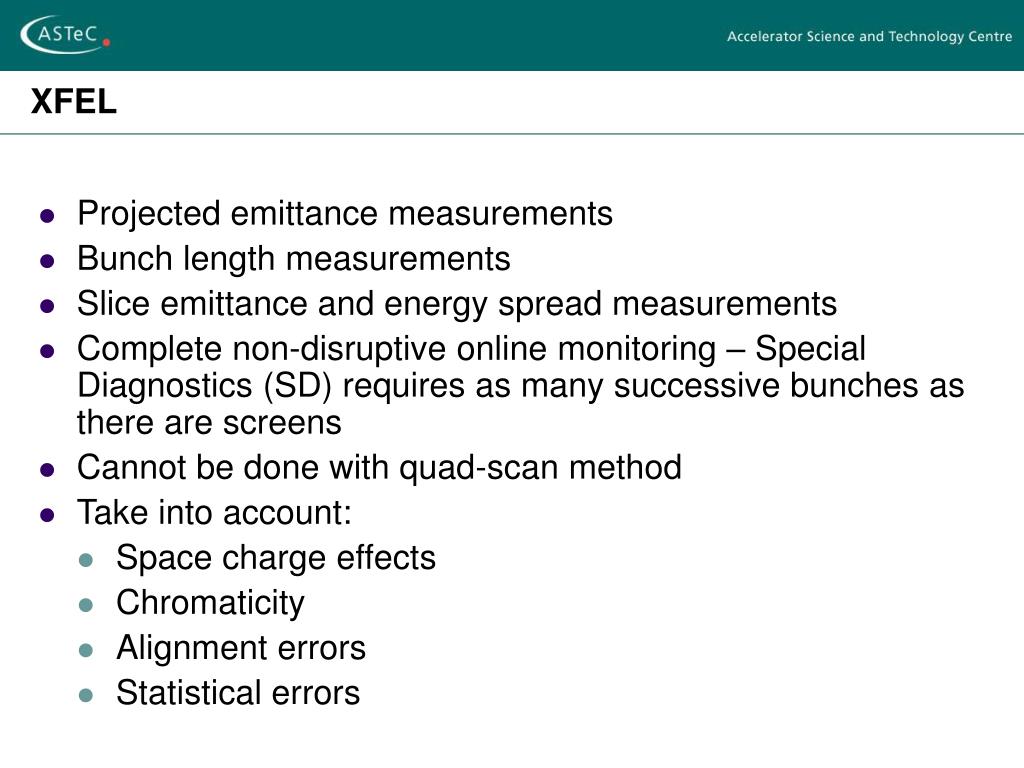 ASTeC

Accelerator Science and Technology Centre

XFEL

- Projected emittance measurements
- Bunch length measurements
- Slice emittance and energy spread measurements
- Complete non-disruptive online monitoring – Special Diagnostics (SD) requires as many successive bunches as there are screens
- Cannot be done with quad-scan method
- Take into account:
  - Space charge effects
  - Chromaticity
  - Alignment errors
  - Statistical errors